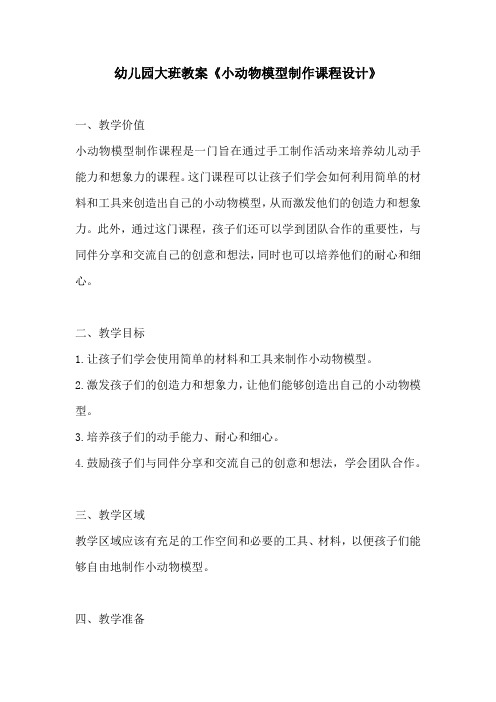 幼儿园大班教案《小动物模型制作课程设计》

一、教学价值

小动物模型制作课程是一门旨在通过手工制作活动来培养幼儿动手能力和想象力的课程。这门课程可以让孩子们学会如何利用简单的材料和工具来创造出自己的小动物模型，从而激发他们的创造力和想象力。此外，通过这门课程，孩子们还可以学到团队合作的重要性，与同伴分享和交流自己的创意和想法，同时也可以培养他们的耐心和细心。

二、教学目标

1.让孩子们学会使用简单的材料和工具来制作小动物模型。

2.激发孩子们的创造力和想象力，让他们能够创造出自己的小动物模型。

3.培养孩子们的动手能力、耐心和细心。

4.鼓励孩子们与同伴分享和交流自己的创意和想法，学会团队合作。

三、教学区域

教学区域应该有充足的工作空间和必要的工具、材料，以便孩子们能够自由地制作小动物模型。

四、教学准备